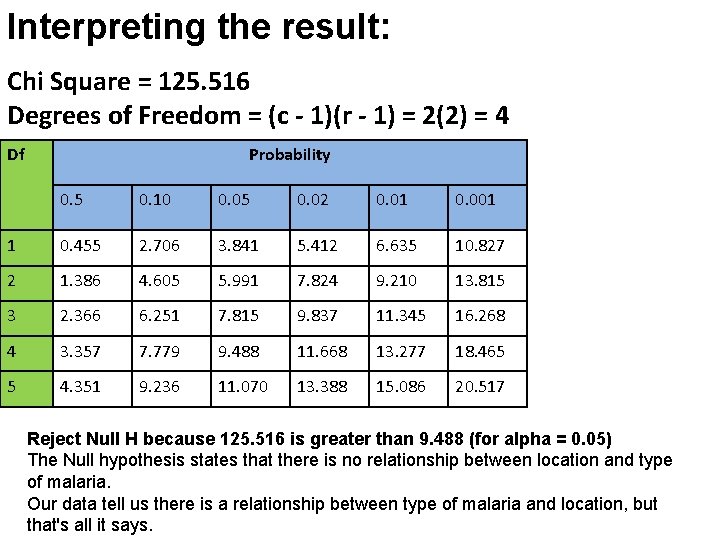 Interpreting the result:

Chi Square = 125.516
Degrees of Freedom = (c - 1)(r - 1) = 2(2) = 4

| Df | Probability | | | | | |
|---|---|---|---|---|---|---|
| | 0.5 | 0.10 | 0.05 | 0.02 | 0.01 | 0.001 |
| 1 | 0.455 | 2.706 | 3.841 | 5.412 | 6.635 | 10.827 |
| 2 | 1.386 | 4.605 | 5.991 | 7.824 | 9.210 | 13.815 |
| 3 | 2.366 | 6.251 | 7.815 | 9.837 | 11.345 | 16.268 |
| 4 | 3.357 | 7.779 | 9.488 | 11.668 | 13.277 | 18.465 |
| 5 | 4.351 | 9.236 | 11.070 | 13.388 | 15.086 | 20.517 |

Reject Null H because 125.516 is greater than 9.488 (for alpha = 0.05)
The Null hypothesis states that there is no relationship between location and type of malaria.
Our data tell us there is a relationship between type of malaria and location, but that's all it says.